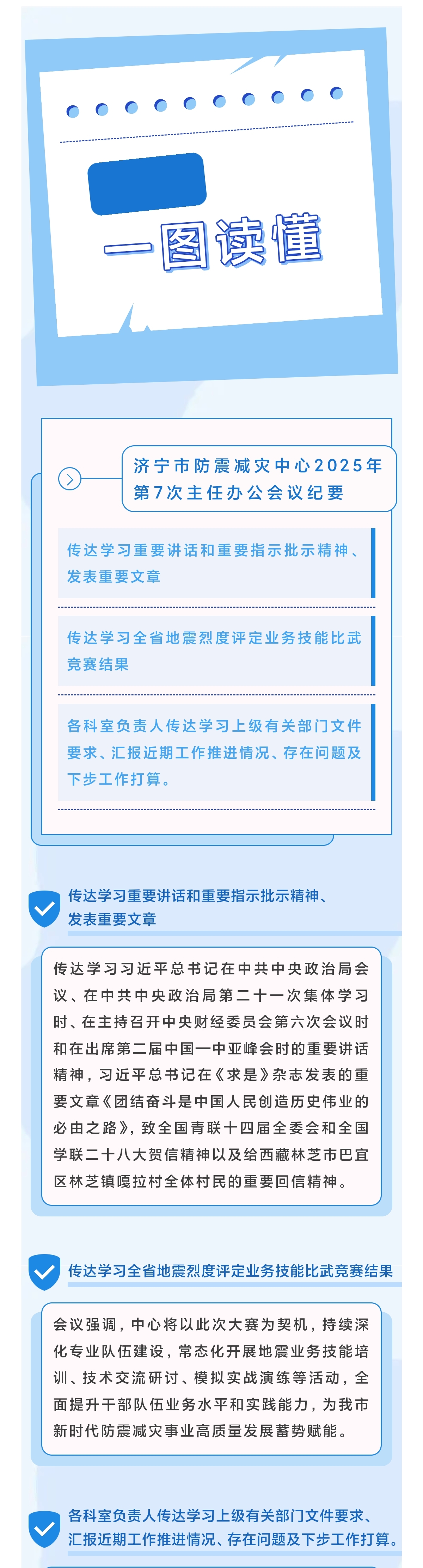 一图读懂

济宁市防震减灾中心2025年第7次主任办公会议纪要

传达学习重要讲话和重要指示批示精神、发表重要文章

传达学习全省地震烈度评定业务技能比武竞赛结果

各科室负责人传达学习上级有关部门文件要求、汇报近期工作推进情况、存在问题及下步工作打算。

传达学习重要讲话和重要指示批示精神、发表重要文章

传达学习习近平总书记在中共中央政治局会议、在中共中央政治局第二十一次集体学习时、在主持召开中央财经委员会第六次会议时和在出席第二届中国—中亚峰会时的重要讲话精神，习近平总书记在《求是》杂志发表的重要文章《团结奋斗是中国人民创造历史伟业的必由之路》，致全国青联十四届全委会和全国学联二十八大贺信精神以及给西藏林芝市巴宜区林芝镇嘎拉村全体村民的重要回信精神。

传达学习全省地震烈度评定业务技能比武竞赛结果

会议强调，中心将以此次大赛为契机，持续深化专业队伍建设，常态化开展地震业务技能培训、技术交流研讨、模拟实战演练等活动，全面提升干部队伍业务水平和实践能力，为我市新时代防震减灾事业高质量发展蓄势赋能。

各科室负责人传达学习上级有关部门文件要求、汇报近期工作推进情况、存在问题及下步工作打算。